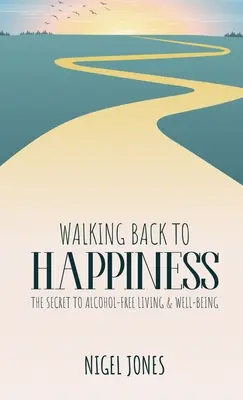 WALKING BACK TO
HAPPINESS
THE SECRET TO ALCOHOL-FREE LIVING & WELL-BEING

NIGEL JONES